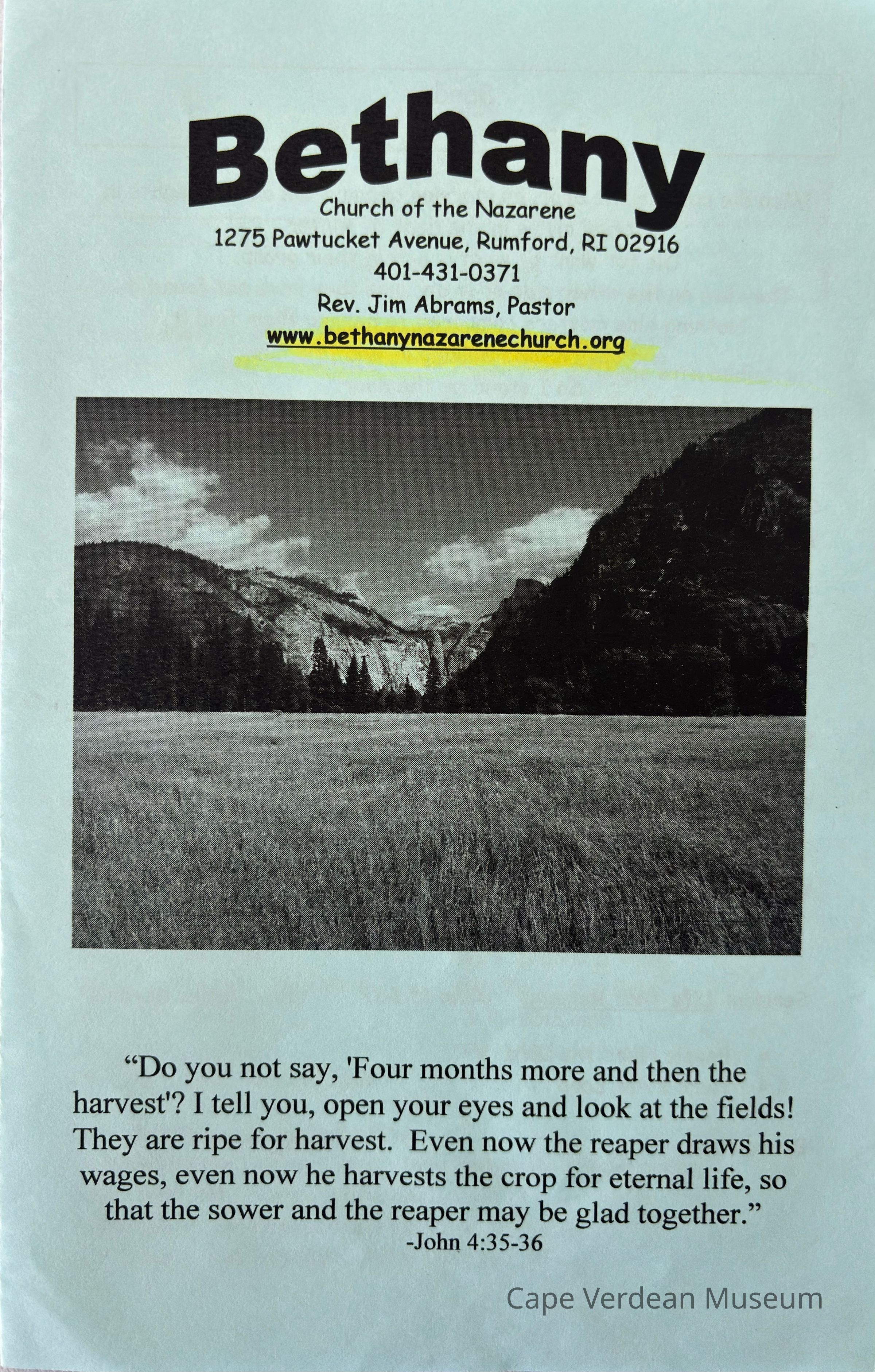 Bethany
Church of the Nazarene
1275 Pawtucket Avenue, Rumford, RI 02916
401-431-0371
Rev. Jim Abrams, Pastor
www.bethanynazarenechurch.org

"Do you not say, 'Four months more and then the harvest'? I tell you, open your eyes and look at the fields! They are ripe for harvest. Even now the reaper draws his wages, even now he harvests the crop for eternal life, so that the sower and the reaper may be glad together."
-John 4:35-36

Cape Verdean Museum